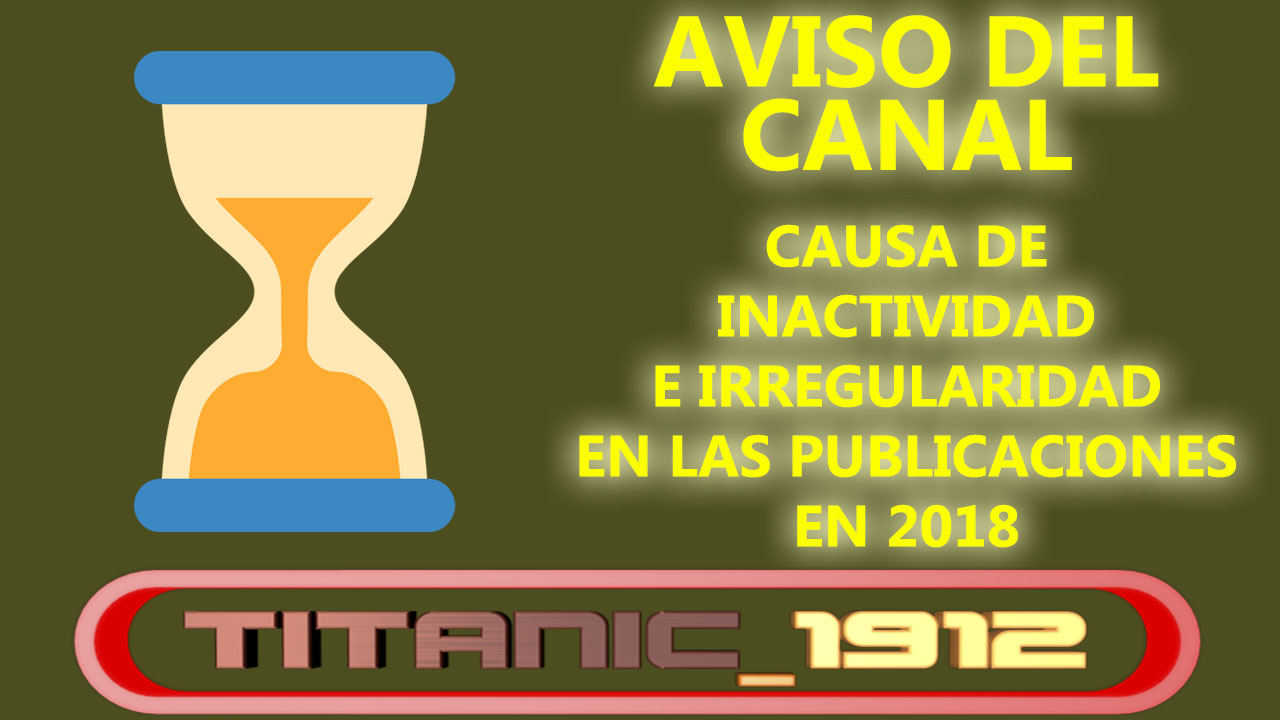 AVISO DEL CANAL

CAUSA DE INACTIVIDAD E IRREGULARIDAD EN LAS PUBLICACIONES EN 2018

TITANIC_1912